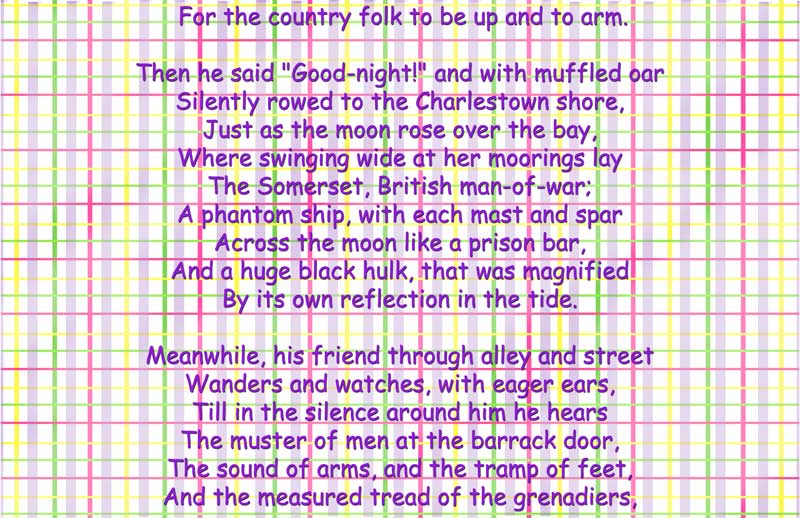 For the country folk to be up and to arm.

Then he said "Good-night!" and with muffled oar
Silently rowed to the Charlestown shore,
Just as the moon rose over the bay,
Where swinging wide at her moorings lay
The Somerset, British man-of-war;
A phantom ship, with each mast and spar
Across the moon like a prison bar,
And a huge black hulk, that was magnified
By its own reflection in the tide.

Meanwhile, his friend through alley and street
Wanders and watches, with eager ears,
Till in the silence around him he hears
The muster of men at the barrack door,
The sound of arms, and the tramp of feet,
And the measured tread of the grenadiers,